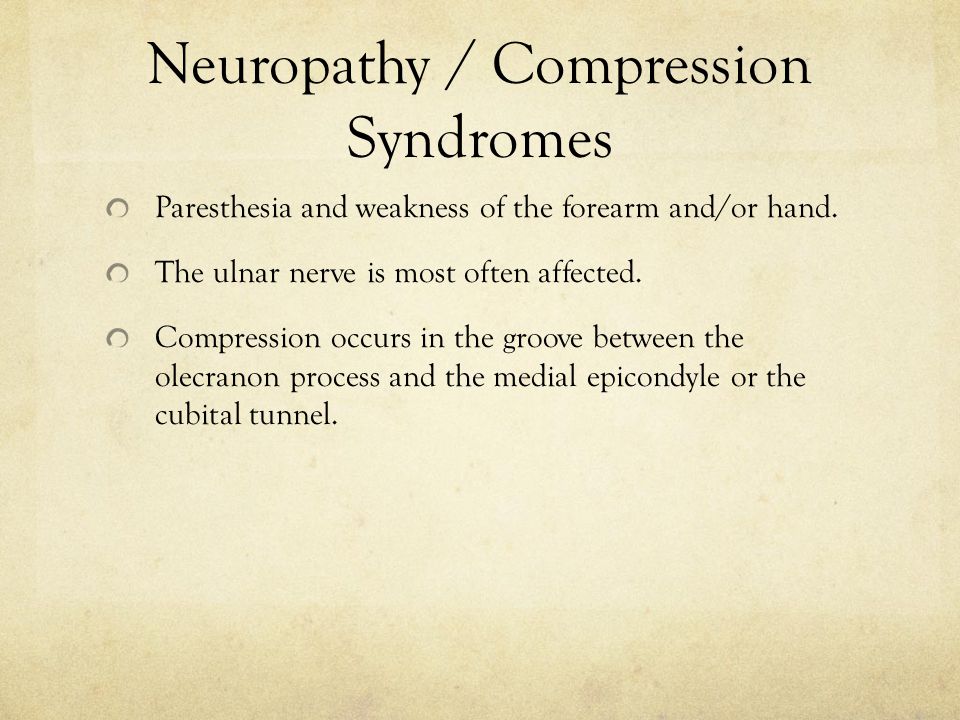 Neuropathy / Compression Syndromes

Paresthesia and weakness of the forearm and/or hand.

The ulnar nerve is most often affected.

Compression occurs in the groove between the olecranon process and the medial epicondyle or the cubital tunnel.